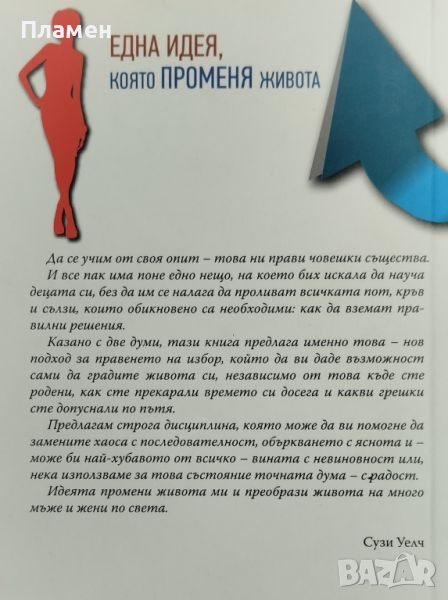 ЕДНА ИДЕЯ,
която ПРОМЕНЯ живота

Да се учим от своя опит – това ни прави човешки същества.

И все пак има поне едно нещо, на което бих искала да науча децата си, без да им се налага да проливат всичката пот, кръв и сълзи, които обикновено са необходими: как да вземат правилни решения.

Казано с две думи, тази книга предлага именно това – нов подход за правенето на избор, който да ви даде възможност сами да градите живота си, независимо от това къде сте родени, как сте прекарали времето си досега и какви грешки сте допуснали по пътя.

Предлагам строга дисциплина, която може да ви помогне да замените хаоса с последователност, объркването с яснота и – може би най-хубавото от всичко – вината с невиновност или, нека използваме за това състояние точната дума – с радост.

Идеята промени живота ми и преобрази живота на много мъже и жени по света.

Сузи Уелч

Пламен

BAZAR